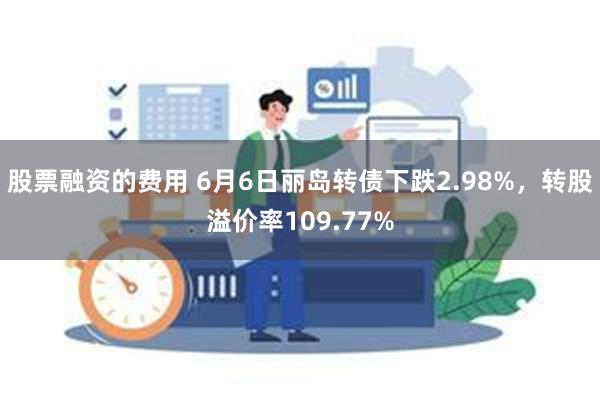 股票融资的费用 6月6日丽岛转债下跌2.98%，转股溢价率109.77%